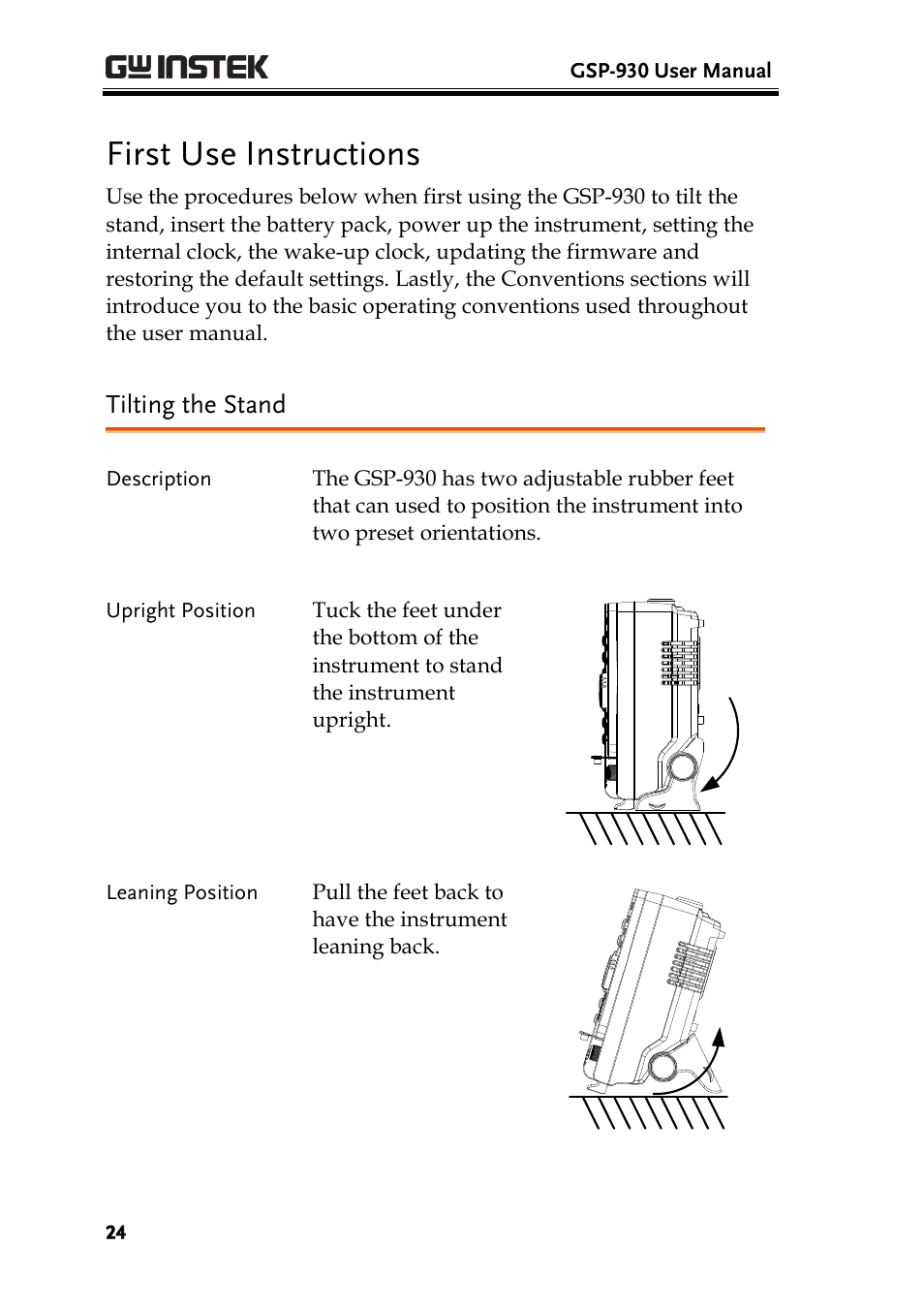 GW INSTEK

GSP-930 User Manual

First Use Instructions

Use the procedures below when first using the GSP-930 to tilt the stand, insert the battery pack, power up the instrument, setting the internal clock, the wake-up clock, updating the firmware and restoring the default settings. Lastly, the Conventions sections will introduce you to the basic operating conventions used throughout the user manual.

Tilting the Stand

Description

The GSP-930 has two adjustable rubber feet that can used to position the instrument into two preset orientations.

Upright Position

Tuck the feet under the bottom of the instrument to stand the instrument upright.

Leaning Position

Pull the feet back to have the instrument leaning back.

24